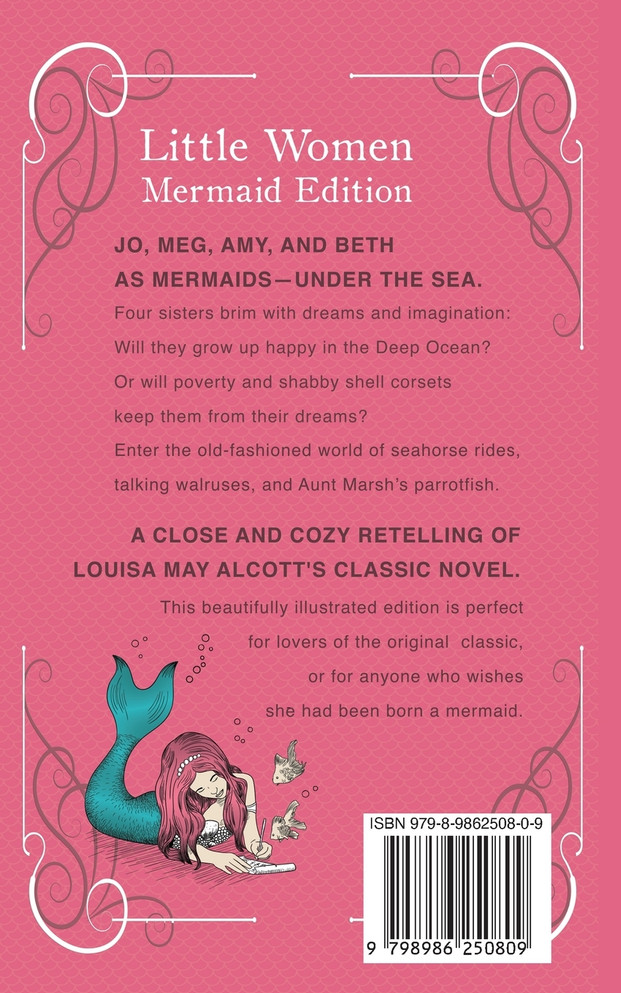 Little Women
Mermaid Edition

JO, MEG, AMY, AND BETH AS MERMAIDS—UNDER THE SEA.

Four sisters brim with dreams and imagination: Will they grow up happy in the Deep Ocean? Or will poverty and shabby shell corsets keep them from their dreams? Enter the old-fashioned world of seahorse rides, talking walruses, and Aunt Marsh's parrotfish.

A CLOSE AND COZY RETELLING OF LOUISA MAY ALCOTT'S CLASSIC NOVEL.

This beautifully illustrated edition is perfect for lovers of the original classic, or for anyone who wishes she had been born a mermaid.

ISBN 979-8-9862508-0-9

9 798986 250809